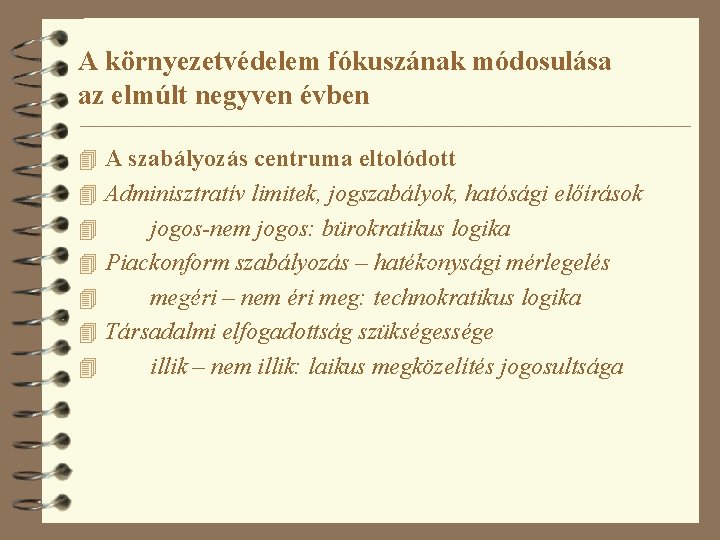 A környezetvédelem fókuszának módosulása az elmúlt negyven évben

A szabályozás centruma eltolódott
Adminisztratív limitek, jogszabályok, hatósági előírások
jogos-nem jogos: bürokratikus logika
Piackonform szabályozás – hatékonysági mérlegelés
megéri – nem éri meg: technokratikus logika
Társadalmi elfogadottság szükségessége
illik – nem illik: laikus megközelítés jogosultsága